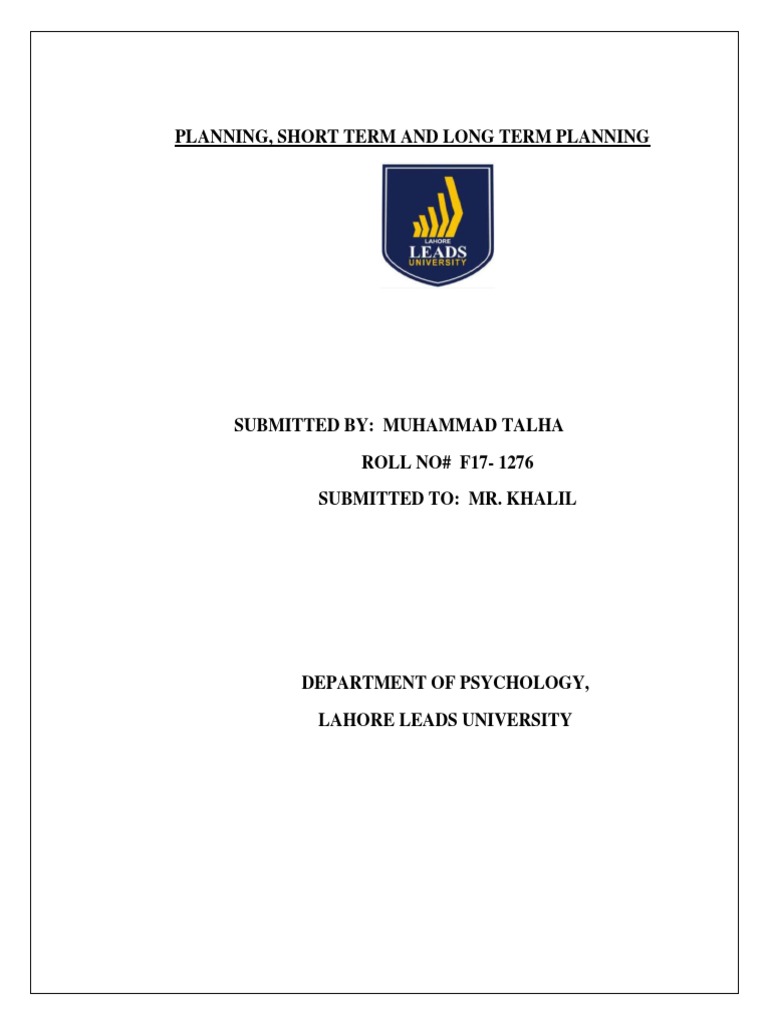 PLANNING, SHORT TERM AND LONG TERM PLANNING

LAHORE
LEADS
UNIVERSITY

SUBMITTED BY: MUHAMMAD TALHA

ROLL NO# F17- 1276

SUBMITTED TO: MR. KHALIL

DEPARTMENT OF PSYCHOLOGY,

LAHORE LEADS UNIVERSITY